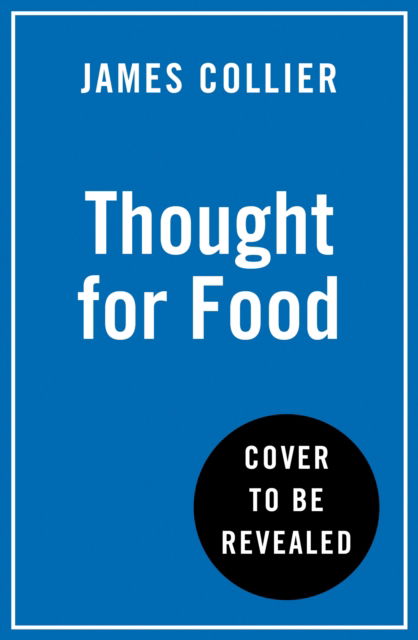 JAMES COLLIER

Thought for Food

COVER TO BE REVEALED